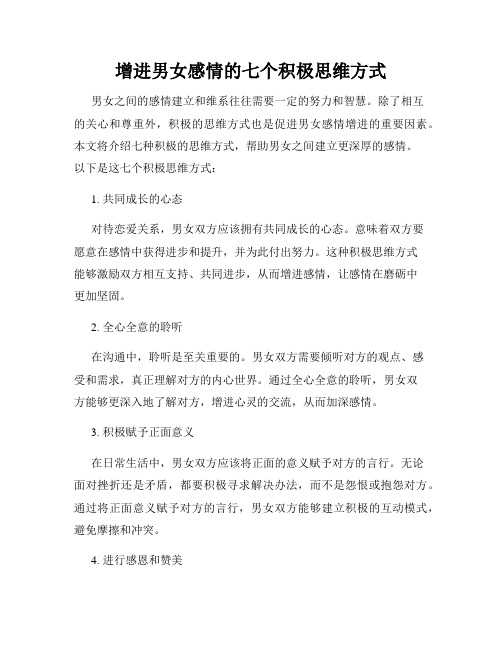 增进男女感情的七个积极思维方式

男女之间的感情建立和维系往往需要一定的努力和智慧。除了相互的关心和尊重外，积极的思维方式也是促进男女感情增进的重要因素。本文将介绍七种积极的思维方式，帮助男女之间建立更深厚的感情。以下是这七个积极思维方式：

1. 共同成长的心态

对待恋爱关系，男女双方应该拥有共同成长的心态。意味着双方要愿意在感情中获得进步和提升，并为此付出努力。这种积极思维方式能够激励双方相互支持、共同进步，从而增进感情，让感情在磨砺中更加坚固。

2. 全心全意的聆听

在沟通中，聆听是至关重要的。男女双方需要倾听对方的观点、感受和需求，真正理解对方的内心世界。通过全心全意的聆听，男女双方能够更深入地了解对方，增进心灵的交流，从而加深感情。

3. 积极赋予正面意义

在日常生活中，男女双方应该将正面的意义赋予对方的言行。无论面对挫折还是矛盾，都要积极寻求解决办法，而不是怨恨或抱怨对方。通过将正面意义赋予对方的言行，男女双方能够建立积极的互动模式，避免摩擦和冲突。

4. 进行感恩和赞美